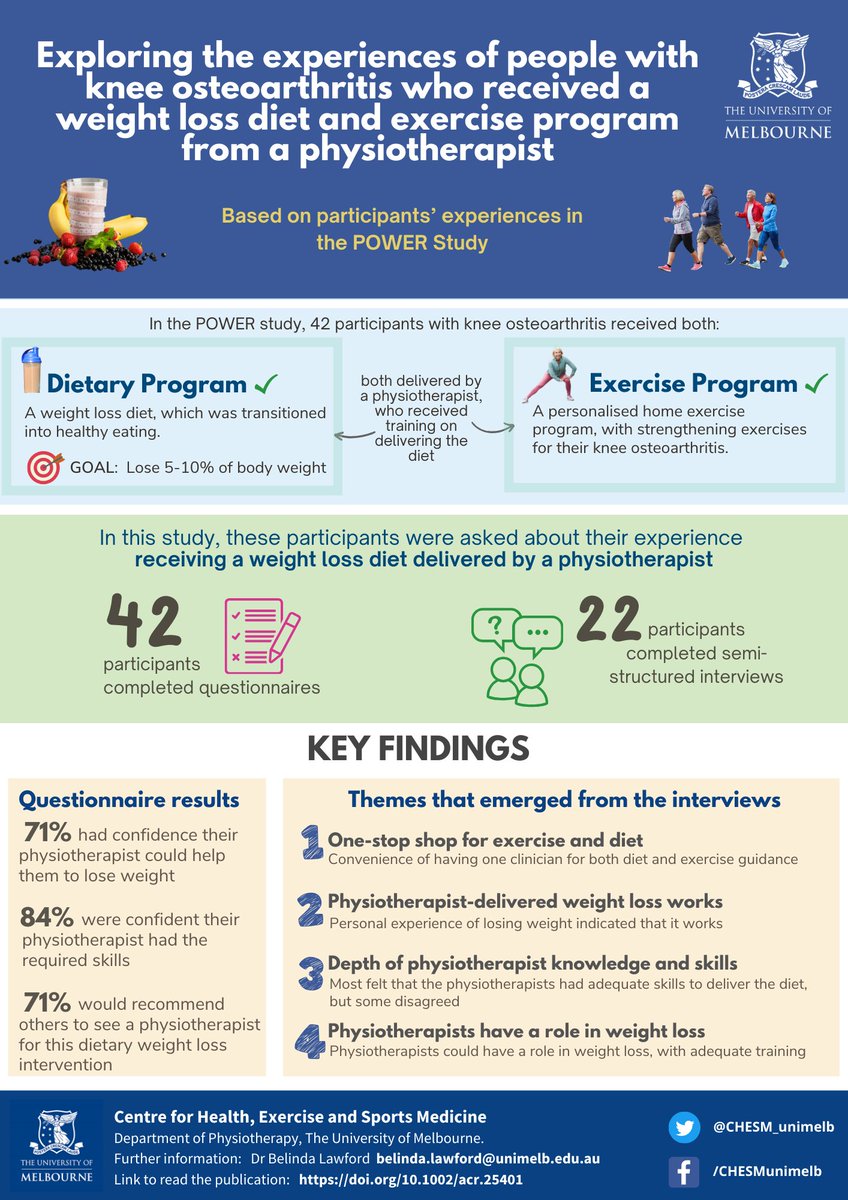 Exploring the experiences of people with knee osteoarthritis who received a weight loss diet and exercise program from a physiotherapist

POSTERA CRESCAM LAUDE
THE UNIVERSITY OF MELBOURNE

Based on participants' experiences in the POWER Study

In the POWER study, 42 participants with knee osteoarthritis received both:

Dietary Program ✓
A weight loss diet, which was transitioned into healthy eating.
GOAL: Lose 5-10% of body weight

both delivered by a physiotherapist, who received training on delivering the diet

Exercise Program ✓
A personalised home exercise program, with strengthening exercises for their knee osteoarthritis.

In this study, these participants were asked about their experience receiving a weight loss diet delivered by a physiotherapist

42 participants completed questionnaires

22 participants completed semi-structured interviews

KEY FINDINGS

Questionnaire results
71% had confidence their physiotherapist could help them to lose weight
84% were confident their physiotherapist had the required skills
71% would recommend others to see a physiotherapist for this dietary weight loss intervention

Themes that emerged from the interviews
1 One-stop shop for exercise and diet
Convenience of having one clinician for both diet and exercise guidance
2 Physiotherapist-delivered weight loss works
Personal experience of losing weight indicated that it works
3 Depth of physiotherapist knowledge and skills
Most felt that the physiotherapists had adequate skills to deliver the diet, but some disagreed
4 Physiotherapists have a role in weight loss
Physiotherapists could have a role in weight loss, with adequate training

THE UNIVERSITY OF MELBOURNE
Centre for Health, Exercise and Sports Medicine
Department of Physiotherapy, The University of Melbourne.
Further information: Dr Belinda Lawford belinda.lawford@unimelb.edu.au
Link to read the publication: https://doi.org/10.1002/acr.25401

@CHESM_unimelb
/CHESMunimelb